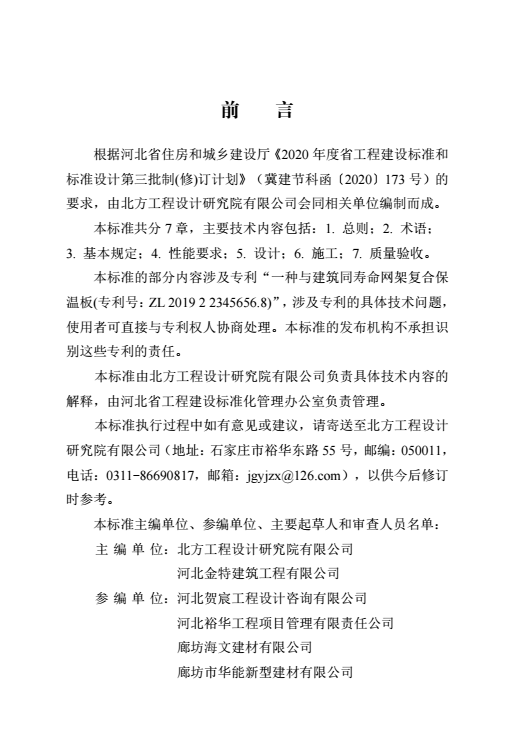 前　言

根据河北省住房和城乡建设厅《2020 年度省工程建设标准和标准设计第三批制(修)订计划》（冀建节科函〔2020〕173 号）的要求，由北方工程设计研究院有限公司会同相关单位编制而成。

本标准共分 7 章，主要技术内容包括：1. 总则；2. 术语；3. 基本规定；4. 性能要求；5. 设计；6. 施工；7. 质量验收。

本标准的部分内容涉及专利“一种与建筑同寿命网架复合保温板(专利号：ZL 2019 2 2345656.8)”，涉及专利的具体技术问题，使用者可直接与专利权人协商处理。本标准的发布机构不承担识别这些专利的责任。

本标准由北方工程设计研究院有限公司负责具体技术内容的解释，由河北省工程建设标准化管理办公室负责管理。

本标准执行过程中如有意见或建议，请寄送至北方工程设计研究院有限公司（地址：石家庄市裕华东路 55 号，邮编：050011，电话：0311-86690817，邮箱：jgyjzx@126.com），以供今后修订时参考。

本标准主编单位、参编单位、主要起草人和审查人员名单：

主 编 单 位：北方工程设计研究院有限公司
河北金特建筑工程有限公司

参 编 单 位：河北贺宸工程设计咨询有限公司
河北裕华工程项目管理有限责任公司
廊坊海文建材有限公司
廊坊市华能新型建材有限公司